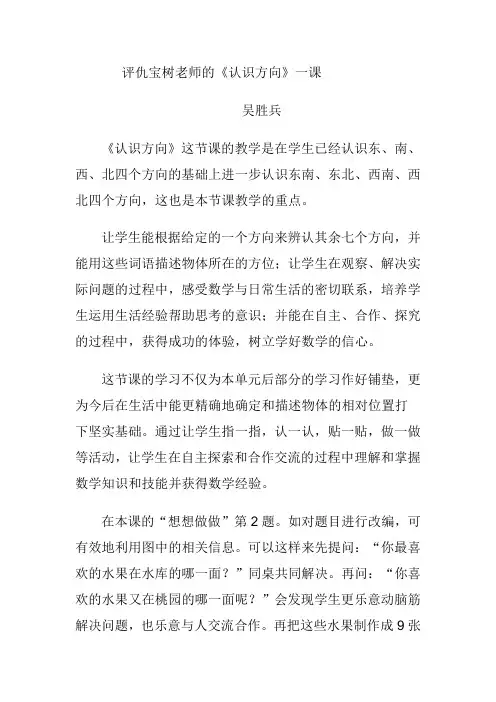 评仇宝树老师的《认识方向》一课

吴胜兵

《认识方向》这节课的教学是在学生已经认识东、南、西、北四个方向的基础上进一步认识东南、东北、西南、西北四个方向，这也是本节课教学的重点。

让学生能根据给定的一个方向来辨认其余七个方向，并能用这些词语描述物体所在的方位；让学生在观察、解决实际问题的过程中，感受数学与日常生活的密切联系，培养学生运用生活经验帮助思考的意识；并能在自主、合作、探究的过程中，获得成功的体验，树立学好数学的信心。

这节课的学习不仅为本单元后部分的学习作好铺垫，更为今后在生活中能更精确地确定和描述物体的相对位置打下坚实基础。通过让学生指一指，认一认，贴一贴，做一做等活动，让学生在自主探索和合作交流的过程中理解和掌握数学知识和技能并获得数学经验。

在本课的“想想做做”第 2 题。如对题目进行改编，可有效地利用图中的相关信息。可以这样来先提问：“你最喜欢的水果在水库的哪一面？”同桌共同解决。再问：“你喜欢的水果又在桃园的哪一面呢？”会发现学生更乐意动脑筋解决问题，也乐意与人交流合作。再把这些水果制作成 9 张